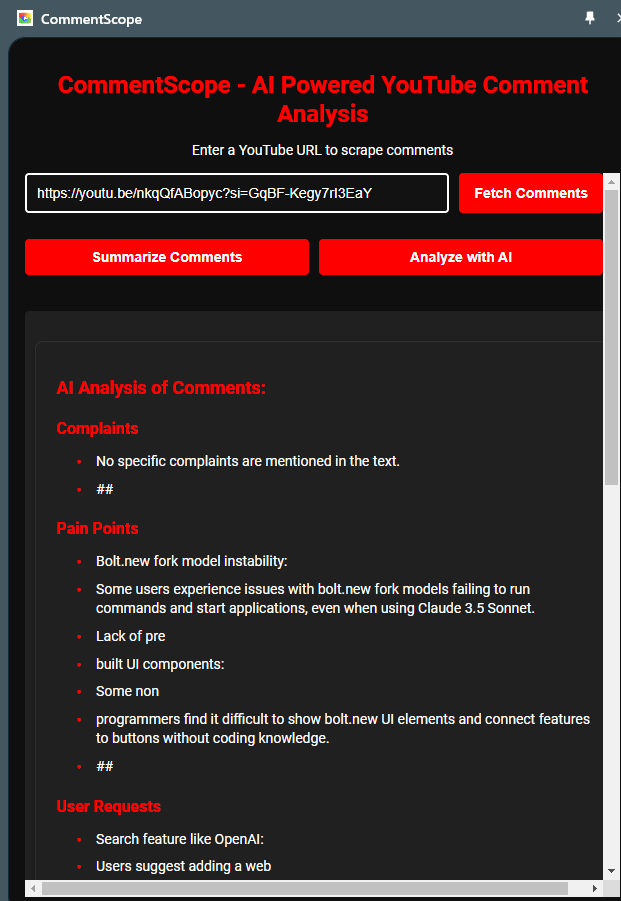 CommentScope

CommentScope - AI Powered YouTube Comment Analysis

Enter a YouTube URL to scrape comments

https://youtu.be/nkqQfABopyc?si=GqBF-Kegy7rI3EaY

Fetch Comments

Summarize Comments

Analyze with AI

AI Analysis of Comments:

Complaints

- No specific complaints are mentioned in the text.
- ##

Pain Points

- Bolt.new fork model instability:
- Some users experience issues with bolt.new fork models failing to run commands and start applications, even when using Claude 3.5 Sonnet.
- Lack of pre
- built UI components:
- Some non
- programmers find it difficult to show bolt.new UI elements and connect features to buttons without coding knowledge.
- ##

User Requests

- Search feature like OpenAI:
- Users suggest adding a web